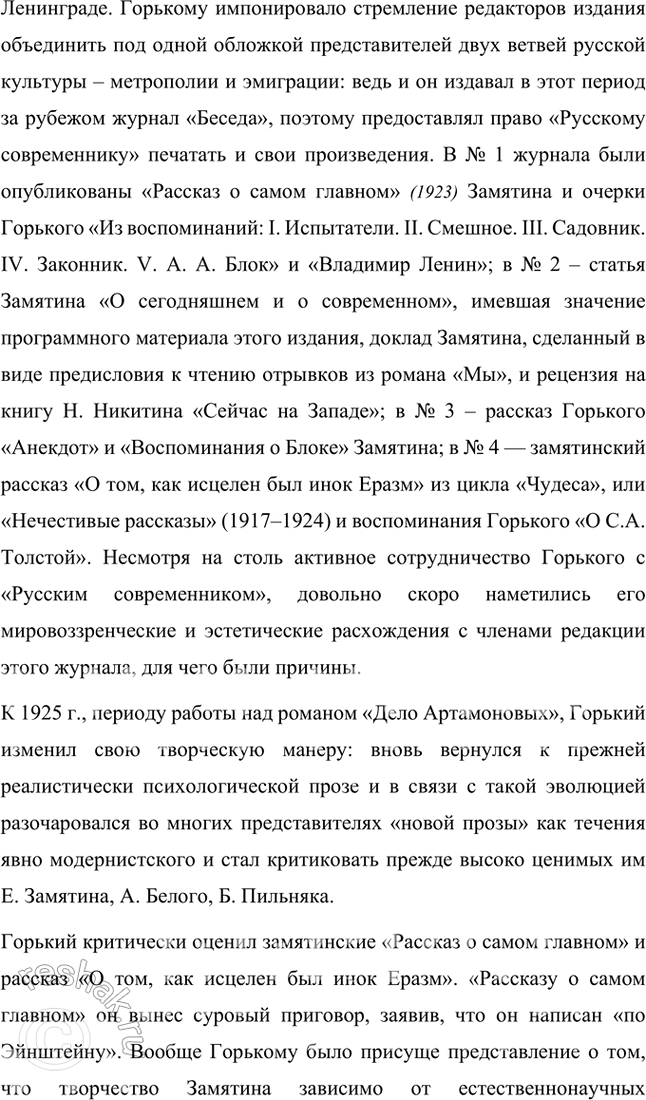 Ленинграде. Горькому импонировало стремление редакторов издания объединить под одной обложкой представителей двух ветвей русской культуры – метрополии и эмиграции: ведь и он издавал в этот период за рубежом журнал «Беседа», поэтому предоставлял право «Русскому современнику» печатать и свои произведения. В № 1 журнала были опубликованы «Рассказ о самом главном» (1923) Замятина и очерки Горького «Из воспоминаний: I. Испытатели. II. Смешное. III. Садовник. IV. Законник. V. А. А. Блок» и «Владимир Ленин»; в № 2 – статья Замятина «О сегодняшнем и о современном», имевшая значение программного материала этого издания, доклад Замятина, сделанный в виде предисловия к чтению отрывков из романа «Мы», и рецензия на книгу Н. Никитина «Сейчас на Западе»; в № 3 – рассказ Горького «Анекдот» и «Воспоминания о Блоке» Замятина; в № 4 — замятинский рассказ «О том, как исцелен был инок Еразм» из цикла «Чудеса», или «Нечестивые рассказы» (1917–1924) и воспоминания Горького «О С.А. Толстой». Несмотря на столь активное сотрудничество Горького с «Русским современником», довольно скоро наметились его мировоззренческие и эстетические расхождения с членами редакции этого журнала, для чего были причины.

К 1925 г., периоду работы над романом «Дело Артамоновых», Горький изменил свою творческую манеру: вновь вернулся к прежней реалистически психологической прозе и в связи с такой эволюцией разочаровался во многих представителях «новой прозы» как течения явно модернистского и стал критиковать прежде высоко ценимых им Е. Замятина, А. Белого, Б. Пильняка.

Горький критически оценил замятинские «Рассказ о самом главном» и рассказ «О том, как исцелен был инок Еразм». «Рассказу о самом главном» он вынес суровый приговор, заявив, что он написан «по Эйнштейну». Вообще Горькому было присуще представление о том, что творчество Замятина зависимо от естественнонаучных
reshak.ru